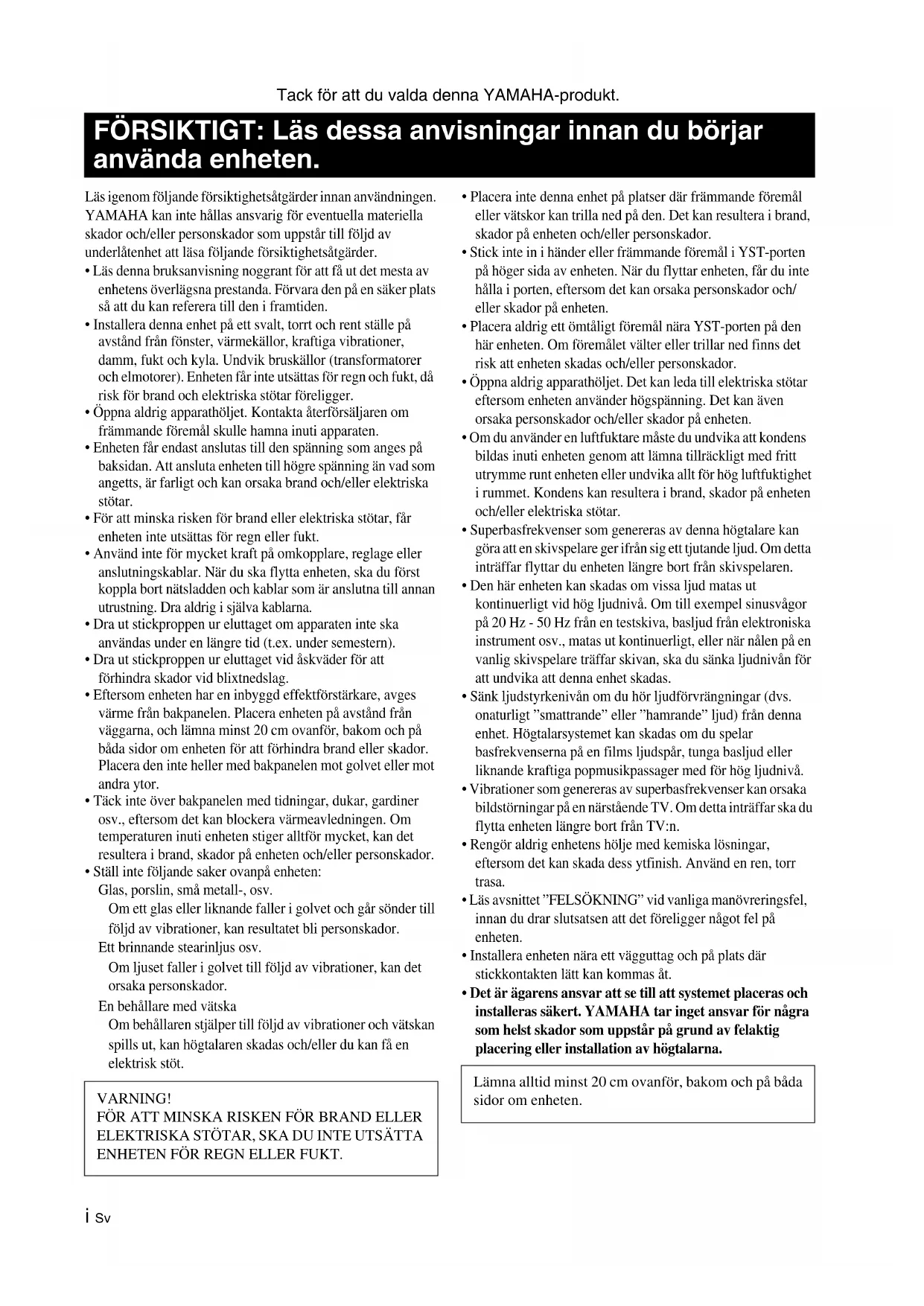 Tack för att du valda denna YAMAHA-produkt.

FÖRSIKTIGT: Läs dessa anvisningar innan du börjar använda enheten.

Läs igenom följande försiktighetsåtgärder innan användningen. YAMAHA kan inte hållas ansvarig för eventuella materiella skador och/eller personskador som uppstår till följd av underlåtenhet att läsa följande försiktighetsåtgärder.

• Läs denna bruksanvisning noggrant för att få ut det mesta av enhetens överlägsna prestanda. Förvara den på en säker plats så att du kan referera till den i framtiden.
• Installera denna enhet på ett svalt, torrt och rent ställe på avstånd från fönster, värmekällor, kraftiga vibrationer, damm, fukt och kyla. Undvik bruskällor (transformatorer och elmotorer). Enheten får inte utsättas för regn och fukt, då risk för brand och elektriska stötar föreligger.
• Öppna aldrig apparathöljet. Kontakta återförsäljaren om främmande föremål skulle hamna inuti apparaten.
• Enheten får endast anslutas till den spänning som anges på baksidan. Att ansluta enheten till högre spänning än vad som angetts, är farligt och kan orsaka brand och/eller elektriska stötar.
• För att minska risken för brand eller elektriska stötar, får enheten inte utsättas för regn eller fukt.
• Använd inte för mycket kraft på omkopplare, reglage eller anslutningskablar. När du ska flytta enheten, ska du först koppla bort nätsladden och kablar som är anslutna till annan utrustning. Dra aldrig i själva kablarna.
• Dra ut stickproppen ur eluttaget om apparaten inte ska användas under en längre tid (t.ex. under semestern).
• Dra ut stickproppen ur eluttaget vid åskväder för att förhindra skador vid blixtnedslag.
• Eftersom enheten har en inbyggd effektförstärkare, avges värme från bakpanelen. Placera enheten på avstånd från väggarna, och lämna minst 20 cm ovanför, bakom och på båda sidor om enheten för att förhindra brand eller skador. Placera den inte heller med bakpanelen mot golvet eller mot andra ytor.
• Täck inte över bakpanelen med tidningar, dukar, gardiner osv., eftersom det kan blockera värmeavledningen. Om temperaturen inuti enheten stiger alltför mycket, kan det resultera i brand, skador på enheten och/eller personskador.
• Ställ inte följande saker ovanpå enheten:
Glas, porslin, små metall-, osv.
Om ett glas eller liknande faller i golvet och går sönder till följd av vibrationer, kan resultatet bli personskador.
Ett brinnande stearinljus osv.
Om ljuset faller i golvet till följd av vibrationer, kan det orsaka personskador.
En behållare med vätska
Om behållaren stjälper till följd av vibrationer och vätskan spills ut, kan högtalaren skadas och/eller du kan få en elektrisk stöt.

VARNING!
FÖR ATT MINSKA RISKEN FÖR BRAND ELLER ELEKTRISKA STÖTAR, SKA DU INTE UTSÄTTA ENHETEN FÖR REGN ELLER FUKT.

• Placera inte denna enhet på platser där främmande föremål eller vätskor kan trilla ned på den. Det kan resultera i brand, skador på enheten och/eller personskador.
• Stick inte in i händer eller främmande föremål i YST-porten på höger sida av enheten. När du flyttar enheten, får du inte hålla i porten, eftersom det kan orsaka personskador och/eller skador på enheten.
• Placera aldrig ett ömtåligt föremål nära YST-porten på den här enheten. Om föremålet välter eller trillar ned finns det risk att enheten skadas och/eller personskador.
• Öppna aldrig apparathöljet. Det kan leda till elektriska stötar eftersom enheten använder högspänning. Det kan även orsaka personskador och/eller skador på enheten.
• Om du använder en luftfuktare måste du undvika att kondens bildas inuti enheten genom att lämna tillräckligt med fritt utrymme runt enheten eller undvika allt för hög luftfuktighet i rummet. Kondens kan resultera i brand, skador på enheten och/eller elektriska stötar.
• Superbasfrekvenser som genereras av denna högtalare kan göra att en skivspelare ger ifrån sig ett tjutande ljud. Om detta inträffar flyttar du enheten längre bort från skivspelaren.
• Den här enheten kan skadas om vissa ljud matas ut kontinuerligt vid hög ljudnivå. Om till exempel sinusvågor på 20 Hz - 50 Hz från en testskiva, basljud från elektroniska instrument osv., matas ut kontinuerligt, eller när nålen på en vanlig skivspelare träffar skivan, ska du sänka ljudnivån för att undvika att denna enhet skadas.
• Sänk ljudstyrkenivån om du hör ljudförvrängningar (dvs. onaturligt ”smattrande” eller ”hamrande” ljud) från denna enhet. Högtalarsystemet kan skadas om du spelar basfrekvenserna på en films ljudspår, tunga basljud eller liknande kraftiga popmusikpassager med för hög ljudnivå.
• Vibrationer som genereras av superbasfrekvenser kan orsaka bildstörningar på en närstående TV. Om detta inträffar ska du flytta enheten längre bort från TV:n.
• Rengör aldrig enhetens hölje med kemiska lösningar, eftersom det kan skada dess ytfinish. Använd en ren, torr trasa.
• Läs avsnittet ”FELSÖKNING” vid vanliga manövreringsfel, innan du drar slutsatsen att det föreligger något fel på enheten.
• Installera enheten nära ett vägguttag och på plats där stickkontakten lätt kan kommas åt.
• Det är ägarens ansvar att se till att systemet placeras och installeras säkert. YAMAHA tar inget ansvar för några som helst skador som uppstår på grund av felaktig placering eller installation av högtalarna.

Lämna alltid minst 20 cm ovanför, bakom och på båda sidor om enheten.

i Sv